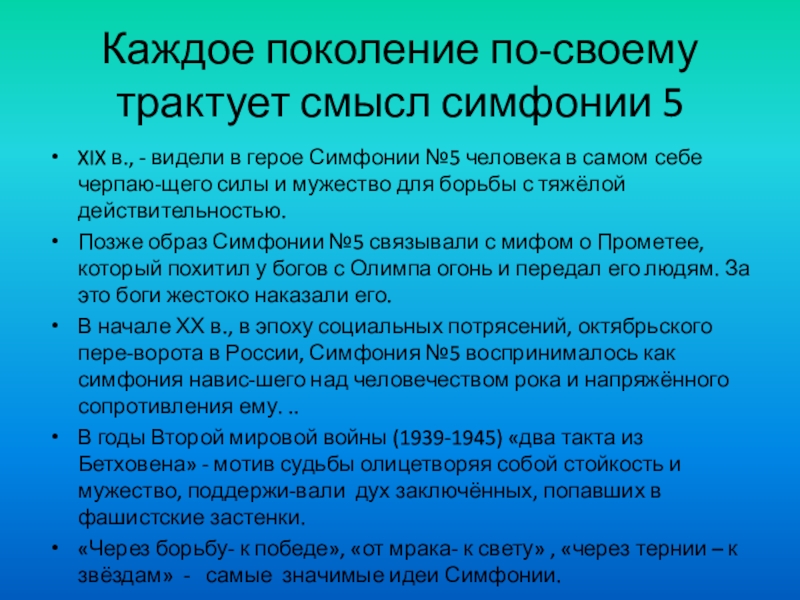 Каждое поколение по-своему трактует смысл симфонии 5

• XIX в., - видели в герое Симфонии №5 человека в самом себе черпаю-щего силы и мужество для борьбы с тяжёлой действительностью.
• Позже образ Симфонии №5 связывали с мифом о Прометее, который похитил у богов с Олимпа огонь и передал его людям. За это боги жестоко наказали его.
• В начале XX в., в эпоху социальных потрясений, октябрьского пере-ворота в России, Симфония №5 воспринималось как симфония навис-шего над человечеством рока и напряжённого сопротивления ему. ..
• В годы Второй мировой войны (1939-1945) «два такта из Бетховена» - мотив судьбы олицетворяя собой стойкость и мужество, поддержи-вали дух заключённых, попавших в фашистские застенки.
• «Через борьбу- к победе», «от мрака- к свету» , «через тернии – к звёздам» - самые значимые идеи Симфонии.